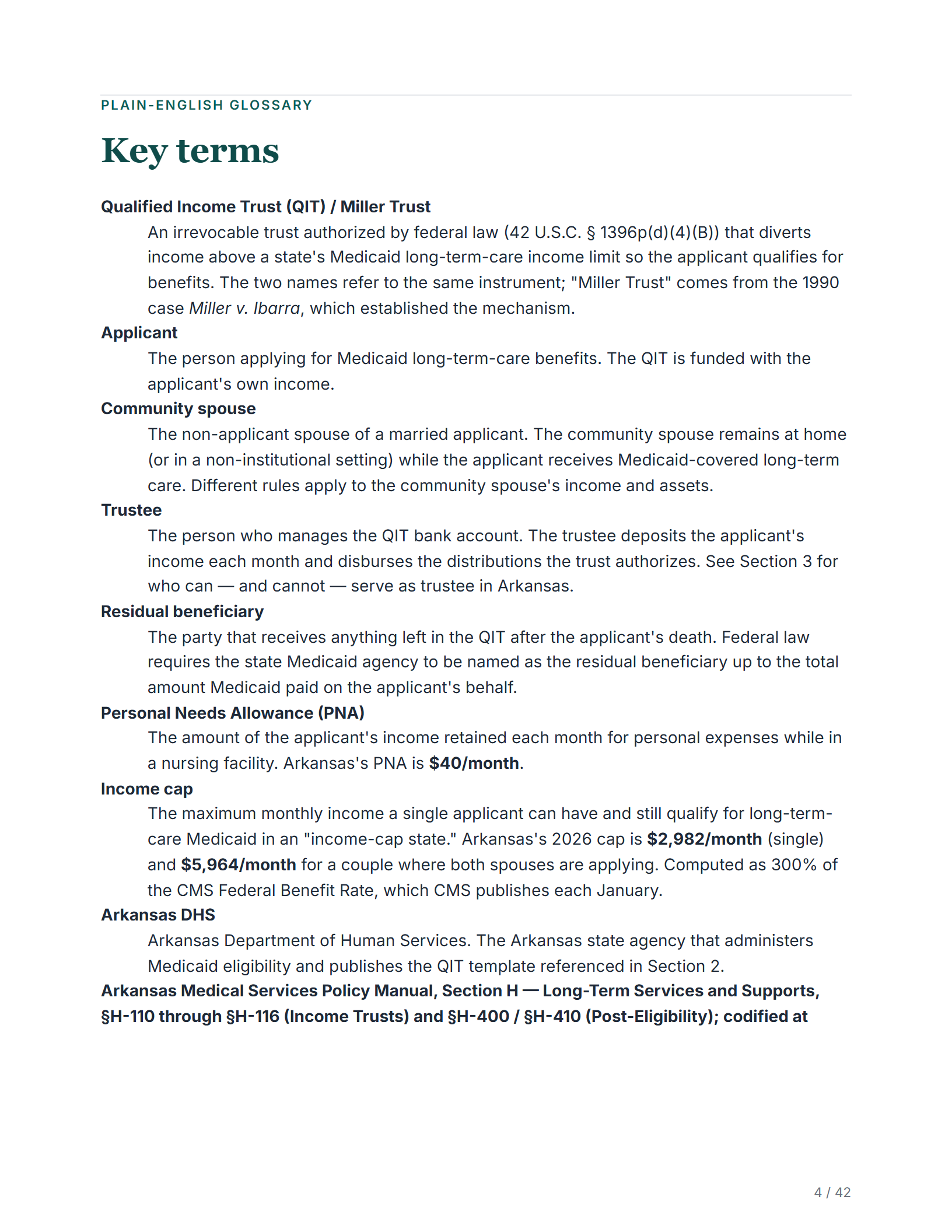 PLAIN-ENGLISH GLOSSARY

Key terms

Qualified Income Trust (QIT) / Miller Trust

An irrevocable trust authorized by federal law (42 U.S.C. § 1396p(d)(4)(B)) that diverts income above a state's Medicaid long-term-care income limit so the applicant qualifies for benefits. The two names refer to the same instrument; "Miller Trust" comes from the 1990 case Miller v. Ibarra, which established the mechanism.

Applicant

The person applying for Medicaid long-term-care benefits. The QIT is funded with the applicant's own income.

Community spouse

The non-applicant spouse of a married applicant. The community spouse remains at home (or in a non-institutional setting) while the applicant receives Medicaid-covered long-term care. Different rules apply to the community spouse's income and assets.

Trustee

The person who manages the QIT bank account. The trustee deposits the applicant's income each month and disburses the distributions the trust authorizes. See Section 3 for who can — and cannot — serve as trustee in Arkansas.

Residual beneficiary

The party that receives anything left in the QIT after the applicant's death. Federal law requires the state Medicaid agency to be named as the residual beneficiary up to the total amount Medicaid paid on the applicant's behalf.

Personal Needs Allowance (PNA)

The amount of the applicant's income retained each month for personal expenses while in a nursing facility. Arkansas's PNA is $40/month.

Income cap

The maximum monthly income a single applicant can have and still qualify for long-term-care Medicaid in an "income-cap state." Arkansas's 2026 cap is $2,982/month (single) and $5,964/month for a couple where both spouses are applying. Computed as 300% of the CMS Federal Benefit Rate, which CMS publishes each January.

Arkansas DHS

Arkansas Department of Human Services. The Arkansas state agency that administers Medicaid eligibility and publishes the QIT template referenced in Section 2.

Arkansas Medical Services Policy Manual, Section H — Long-Term Services and Supports, §H-110 through §H-116 (Income Trusts) and §H-400 / §H-410 (Post-Eligibility); codified at

4 / 42